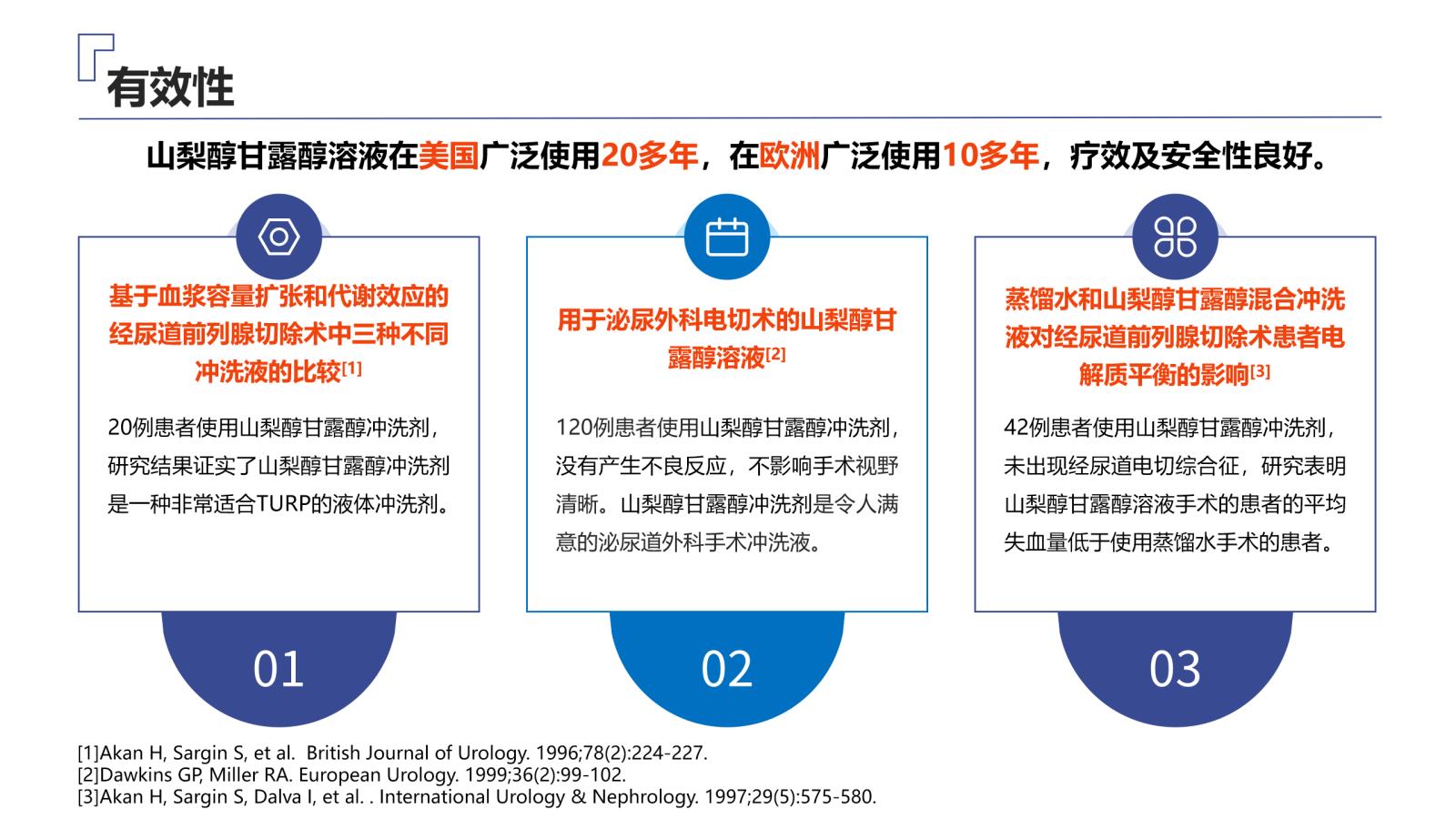 有效性

山梨醇甘露醇溶液在美国广泛使用20多年，在欧洲广泛使用10多年，疗效及安全性良好。

基于血浆容量扩张和代谢效应的经尿道前列腺切除术中三种不同冲洗液的比较$^{[1]}$

20例患者使用山梨醇甘露醇冲洗剂，研究结果证实了山梨醇甘露醇冲洗剂是一种非常适合TURP的液体冲洗剂。

01

用于泌尿外科电切术的山梨醇甘露醇溶液$^{[2]}$

120例患者使用山梨醇甘露醇冲洗剂，没有产生不良反应，不影响手术视野清晰。山梨醇甘露醇冲洗剂是令人满意的泌尿道外科手术冲洗液。

02

蒸馏水和山梨醇甘露醇混合冲洗液对经尿道前列腺切除术患者电解质平衡的影响$^{[3]}$

42例患者使用山梨醇甘露醇冲洗剂，未出现经尿道电切综合征，研究表明山梨醇甘露醇溶液手术的患者的平均失血量低于使用蒸馏水手术的患者。

03

[1]Akan H, Sargin S, et al. British Journal of Urology. 1996;78(2):224-227.
[2]Dawkins GP, Miller RA. European Urology. 1999;36(2):99-102.
[3]Akan H, Sargin S, Dalva I, et al. . International Urology & Nephrology. 1997;29(5):575-580.